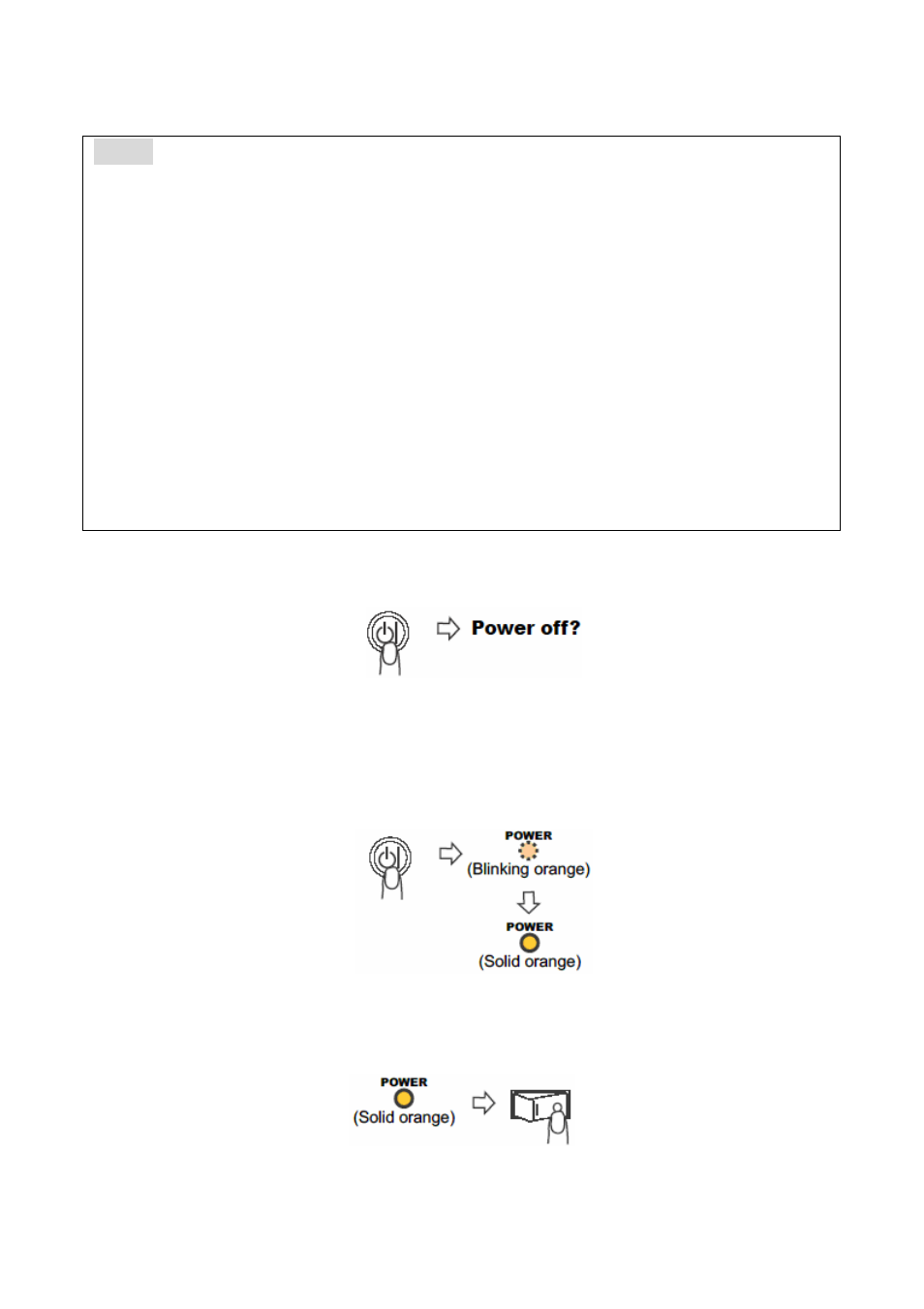 Power off?

POWER
(Blinking orange)

POWER
(Solid orange)

POWER
(Solid orange)